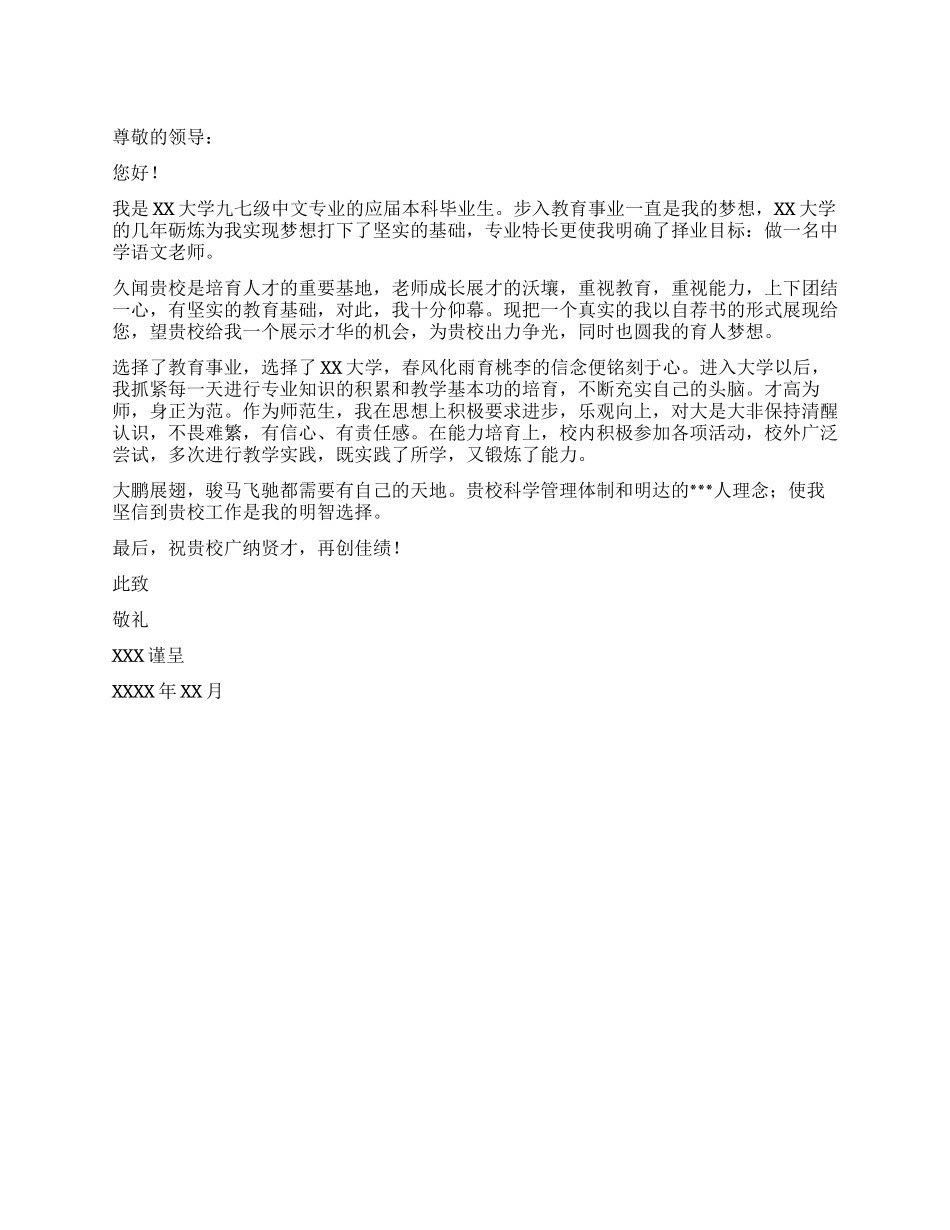 尊敬的领导：

您好！

我是 XX 大学九七级中文专业的应届本科毕业生。步入教育事业一直是我的梦想，XX 大学的几年砺炼为我实现梦想打下了坚实的基础，专业特长更使我明确了择业目标：做一名中学语文老师。

久闻贵校是培育人才的重要基地，老师成长展才的沃壤，重视教育，重视能力，上下团结一心，有坚实的教育基础，对此，我十分仰幕。现把一个真实的我以自荐书的形式展现给您，望贵校给我一个展示才华的机会，为贵校出力争光，同时也圆我的育人梦想。

选择了教育事业，选择了 XX 大学，春风化雨育桃李的信念便铭刻于心。进入大学以后，我抓紧每一天进行专业知识的积累和教学基本功的培育，不断充实自己的头脑。才高为师，身正为范。作为师范生，我在思想上积极要求进步，乐观向上，对大是大非保持清醒认识，不畏难繁，有信心、有责任感。在能力培育上，校内积极参加各项活动，校外广泛尝试，多次进行教学实践，既实践了所学，又锻炼了能力。

大鹏展翅，骏马飞驰都需要有自己的天地。贵校科学管理体制和明达的***人理念；使我坚信到贵校工作是我的明智选择。

最后，祝贵校广纳贤才，再创佳绩！

此致

敬礼

XXX 谨呈

XXXX 年 XX 月